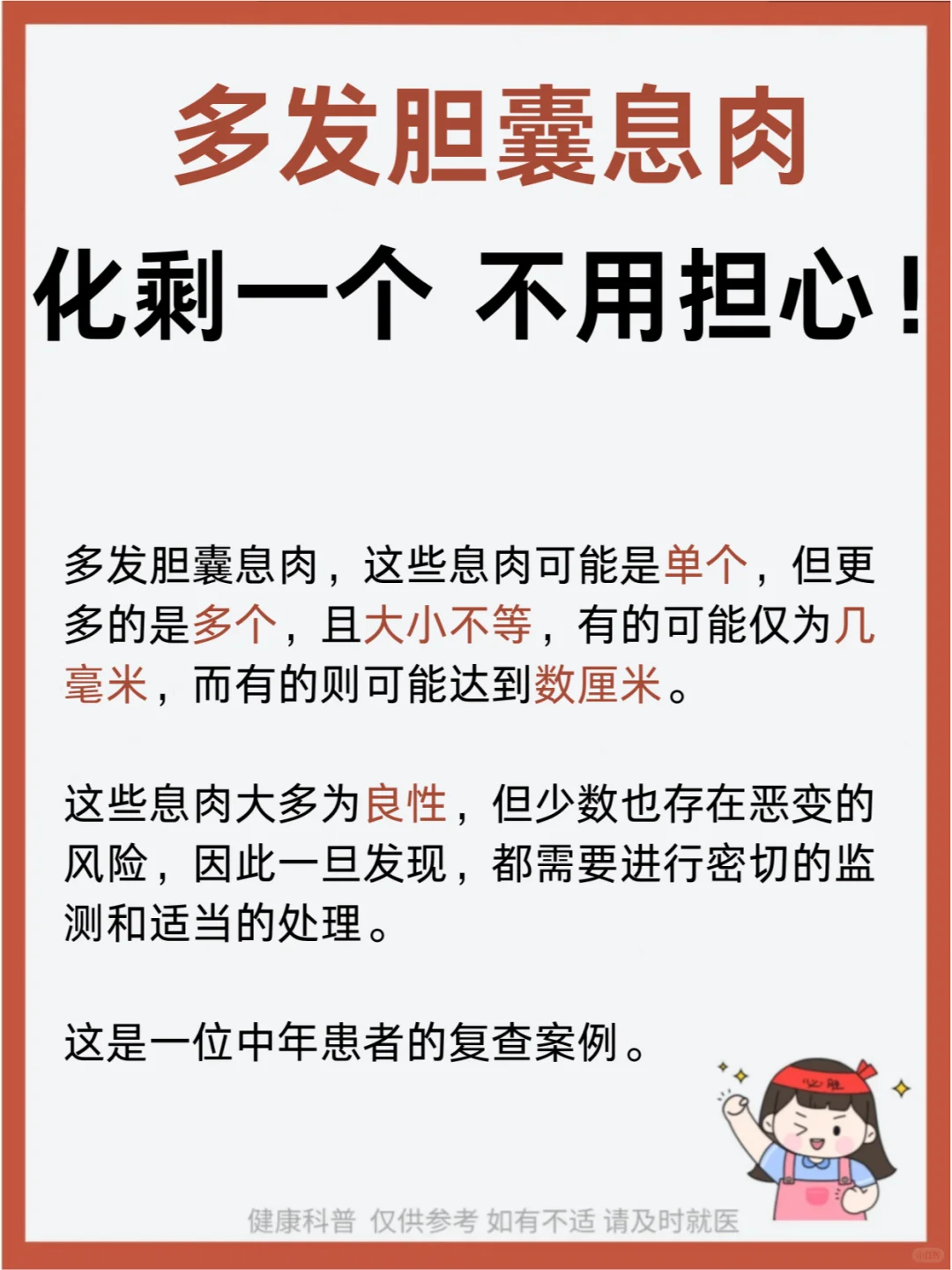 多发胆囊息肉

化剩一个 不用担心！

多发胆囊息肉，这些息肉可能是单个，但更多的是多个，且大小不等，有的可能仅为几毫米，而有的则可能达到数厘米。

这些息肉大多为良性，但少数也存在恶变的风险，因此一旦发现，都需要进行密切的监测和适当的处理。

这是一位中年患者的复查案例。

必胜

健康科普 仅供参考 如有不适 请及时就医